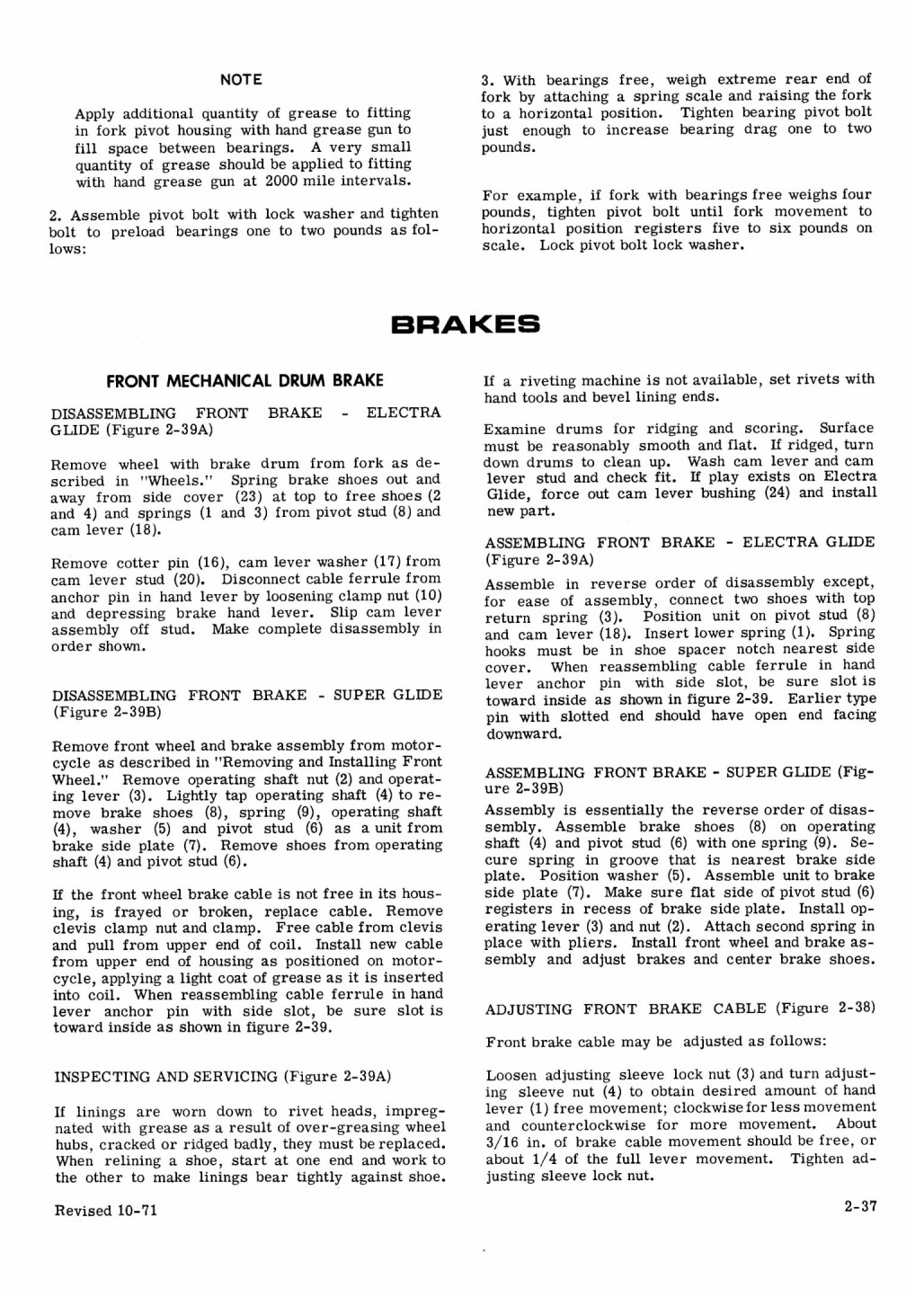 NOTE

Apply additional quantity of grease to fitting in fork pivot housing with hand grease gun to fill space between bearings. A very small quantity of grease should be applied to fitting with hand grease gun at 2000 mile intervals.

2. Assemble pivot bolt with lock washer and tighten bolt to preload bearings one to two pounds as follows:

3. With bearings free, weigh extreme rear end of fork by attaching a spring scale and raising the fork to a horizontal position. Tighten bearing pivot bolt just enough to increase bearing drag one to two pounds.

For example, if fork with bearings free weighs four pounds, tighten pivot bolt until fork movement to horizontal position registers five to six pounds on scale. Lock pivot bolt lock washer.

BRAKES

FRONT MECHANICAL DRUM BRAKE

DISASSEMBLING FRONT BRAKE - ELECTRA GLIDE (Figure 2-39A)

Remove wheel with brake drum from fork as described in "Wheels." Spring brake shoes out and away from side cover (23) at top to free shoes (2 and 4) and springs (1 and 3) from pivot stud (8) and cam lever (18).

Remove cotter pin (16), cam lever washer (17) from cam lever stud (20). Disconnect cable ferrule from anchor pin in hand lever by loosening clamp nut (10) and depressing brake hand lever. Slip cam lever assembly off stud. Make complete disassembly in order shown.

DISASSEMBLING FRONT BRAKE - SUPER GLIDE (Figure 2-39B)

Remove front wheel and brake assembly from motorcycle as described in "Removing and Installing Front Wheel." Remove operating shaft nut (2) and operating lever (3). Lightly tap operating shaft (4) to remove brake shoes (8), spring (9), operating shaft (4), washer (5) and pivot stud (6) as a unit from brake side plate (7). Remove shoes from operating shaft (4) and pivot stud (6).

If the front wheel brake cable is not free in its housing, is frayed or broken, replace cable. Remove clevis clamp nut and clamp. Free cable from clevis and pull from upper end of coil. Install new cable from upper end of housing as positioned on motorcycle, applying a light coat of grease as it is inserted into coil. When reassembling cable ferrule in hand lever anchor pin with side slot, be sure slot is toward inside as shown in figure 2-39.

INSPECTING AND SERVICING (Figure 2-39A)

If linings are worn down to rivet heads, impregnated with grease as a result of over-greasing wheel hubs, cracked or ridged badly, they must be replaced. When relining a shoe, start at one end and work to the other to make linings bear tightly against shoe.

If a riveting machine is not available, set rivets with hand tools and bevel lining ends.

Examine drums for ridging and scoring. Surface must be reasonably smooth and flat. If ridged, turn down drums to clean up. Wash cam lever and cam lever stud and check fit. If play exists on Electra Glide, force out cam lever bushing (24) and install new part.

ASSEMBLING FRONT BRAKE - ELECTRA GLIDE (Figure 2-39A)

Assemble in reverse order of disassembly except, for ease of assembly, connect two shoes with top return spring (3). Position unit on pivot stud (8) and cam lever (18). Insert lower spring (1). Spring hooks must be in shoe spacer notch nearest side cover. When reassembling cable ferrule in hand lever anchor pin with side slot, be sure slot is toward inside as shown in figure 2-39. Earlier type pin with slotted end should have open end facing downward.

ASSEMBLING FRONT BRAKE - SUPER GLIDE (Figure 2-39B)

Assembly is essentially the reverse order of disassembly. Assemble brake shoes (8) on operating shaft (4) and pivot stud (6) with one spring (9). Secure spring in groove that is nearest brake side plate. Position washer (5). Assemble unit to brake side plate (7). Make sure flat side of pivot stud (6) registers in recess of brake side plate. Install operating lever (3) and nut (2). Attach second spring in place with pliers. Install front wheel and brake assembly and adjust brakes and center brake shoes.

ADJUSTING FRONT BRAKE CABLE (Figure 2-38)

Front brake cable may be adjusted as follows:

Loosen adjusting sleeve lock nut (3) and turn adjusting sleeve nut (4) to obtain desired amount of hand lever (1) free movement; clockwise for less movement and counterclockwise for more movement. About 3/16 in. of brake cable movement should be free, or about 1/4 of the full lever movement. Tighten adjusting sleeve lock nut.

Revised 10-71

2-37